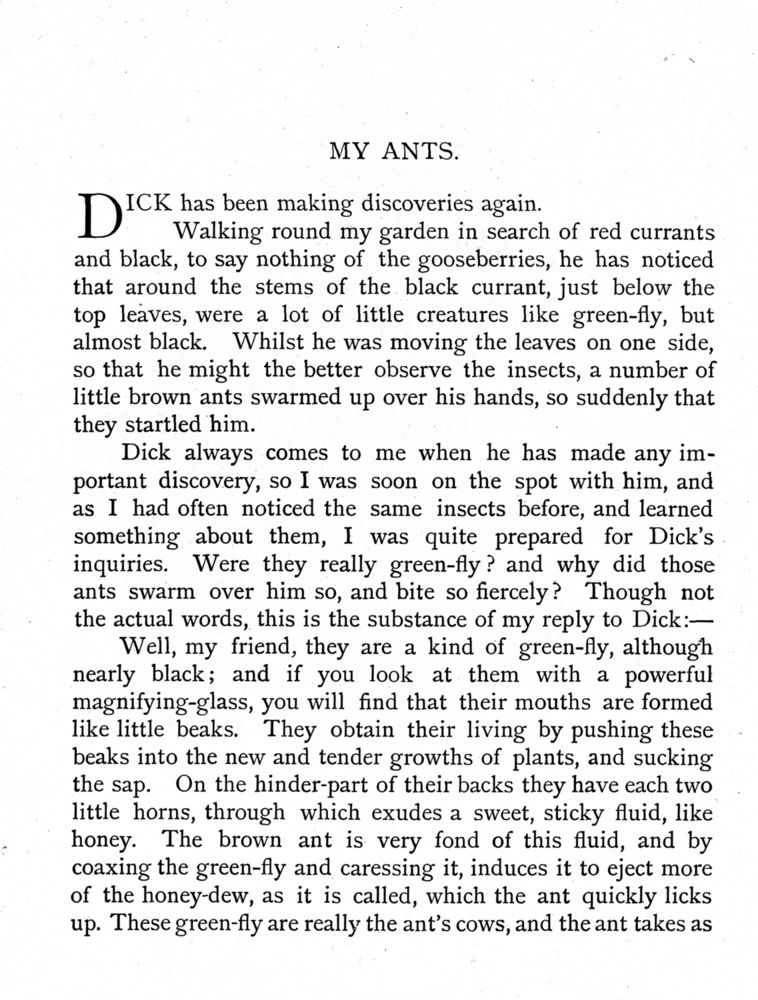 MY ANTS.

DICK has been making discoveries again.

Walking round my garden in search of red currants and black, to say nothing of the gooseberries, he has noticed that around the stems of the black currant, just below the top leaves, were a lot of little creatures like green-fly, but almost black. Whilst he was moving the leaves on one side, so that he might the better observe the insects, a number of little brown ants swarmed up over his hands, so suddenly that they startled him.

Dick always comes to me when he has made any important discovery, so I was soon on the spot with him, and as I had often noticed the same insects before, and learned something about them, I was quite prepared for Dick's inquiries. Were they really green-fly? and why did those ants swarm over him so, and bite so fiercely? Though not the actual words, this is the substance of my reply to Dick:—

Well, my friend, they are a kind of green-fly, although nearly black; and if you look at them with a powerful magnifying-glass, you will find that their mouths are formed like little beaks. They obtain their living by pushing these beaks into the new and tender growths of plants, and sucking the sap. On the hinder-part of their backs they have each two little horns, through which exudes a sweet, sticky fluid, like honey. The brown ant is very fond of this fluid, and by coaxing the green-fly and caressing it, induces it to eject more of the honey-dew, as it is called, which the ant quickly licks up. These green-fly are really the ant's cows, and the ant takes as